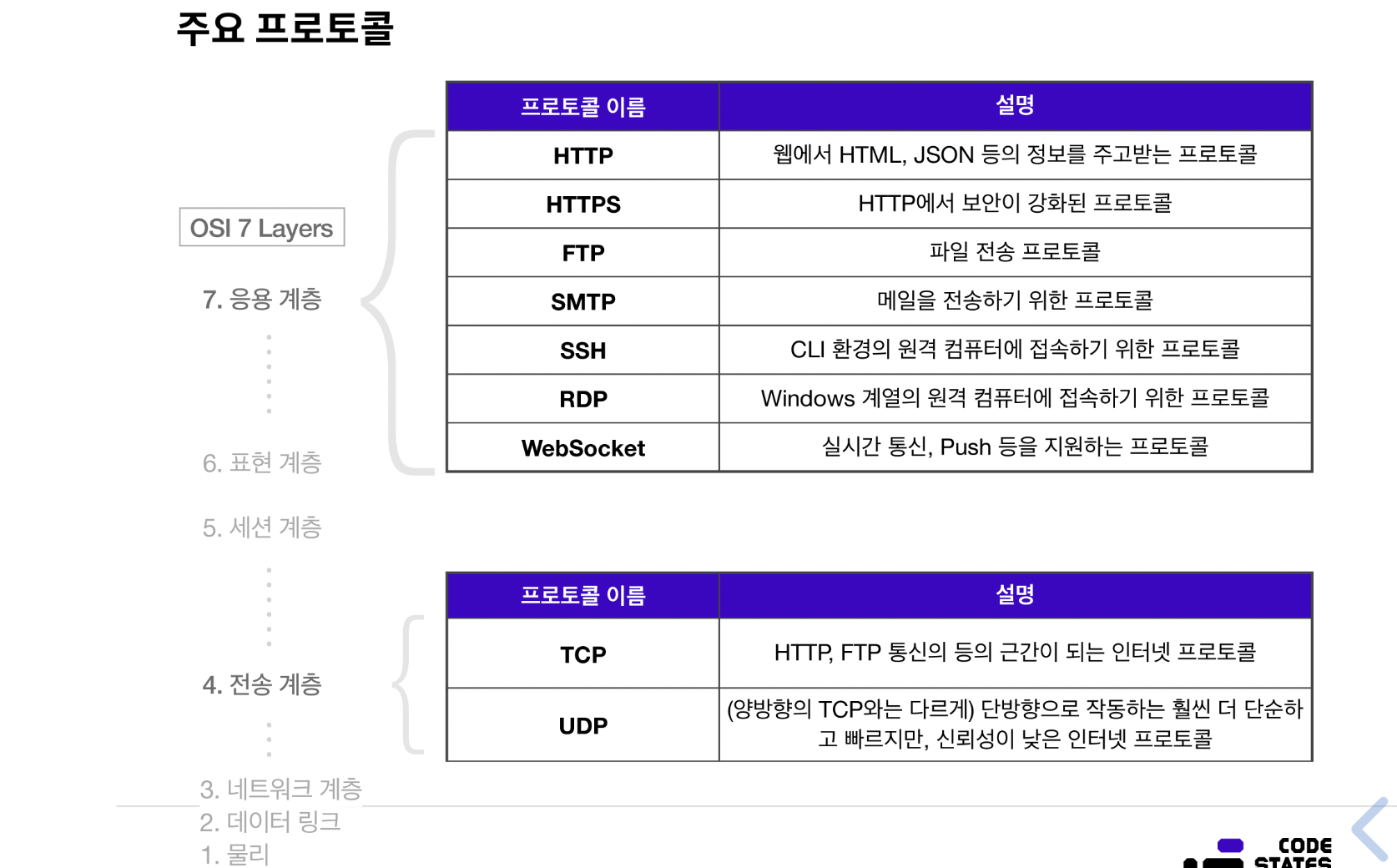 주요 프로토콜

OSI 7 Layers

7. 응용 계층

6. 표현 계층

5. 세션 계층

4. 전송 계층

3. 네트워크 계층
2. 데이터 링크
1. 물리

| 프로토콜 이름 | 설명 |
|---|---|
| HTTP | 웹에서 HTML, JSON 등의 정보를 주고받는 프로토콜 |
| HTTPS | HTTP에서 보안이 강화된 프로토콜 |
| FTP | 파일 전송 프로토콜 |
| SMTP | 메일을 전송하기 위한 프로토콜 |
| SSH | CLI 환경의 원격 컴퓨터에 접속하기 위한 프로토콜 |
| RDP | Windows 계열의 원격 컴퓨터에 접속하기 위한 프로토콜 |
| WebSocket | 실시간 통신, Push 등을 지원하는 프로토콜 |

| 프로토콜 이름 | 설명 |
|---|---|
| TCP | HTTP, FTP 통신의 등의 근간이 되는 인터넷 프로토콜 |
| UDP | (양방향의 TCP와는 다르게) 단방향으로 작동하는 훨씬 더 단순하고 빠르지만, 신뢰성이 낮은 인터넷 프로토콜 |

CODE STATES